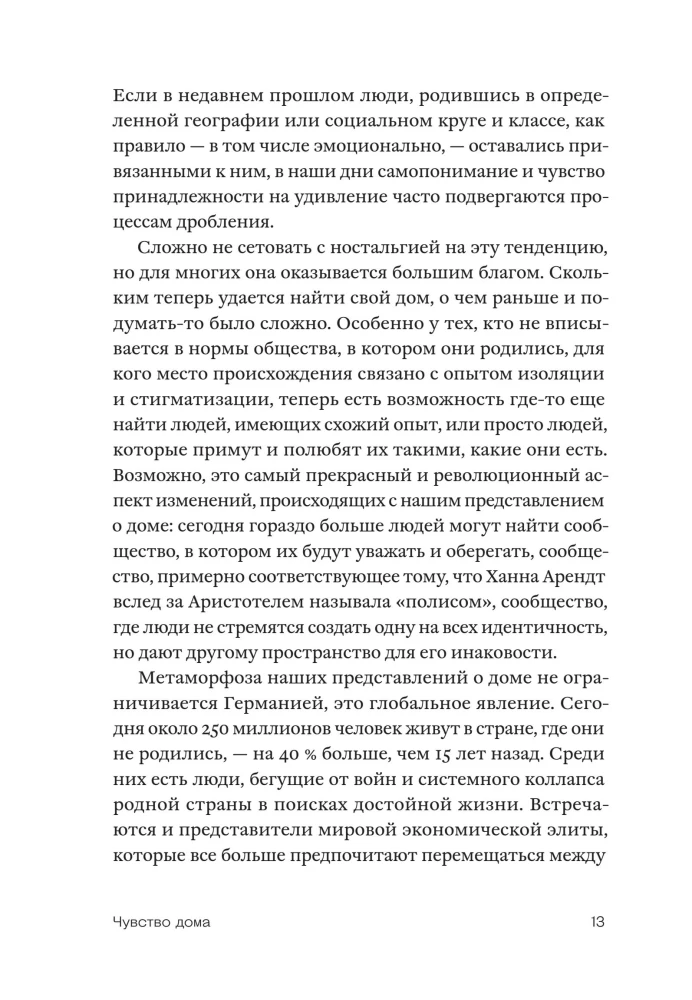 Если в недавнем прошлом люди, родившись в определенной географии или социальном круге и классе, как правило — в том числе эмоционально, — оставались привязанными к ним, в наши дни самопонимание и чувство принадлежности на удивление часто подвергаются процессам дробления.

Сложно не сетовать с ностальгией на эту тенденцию, но для многих она оказывается большим благом. Скольким теперь удается найти свой дом, о чем раньше и подумать-то было сложно. Особенно у тех, кто не вписывается в нормы общества, в котором они родились, для кого место происхождения связано с опытом изоляции и стигматизации, теперь есть возможность где-то еще найти людей, имеющих схожий опыт, или просто людей, которые примут и полюбят их такими, какие они есть. Возможно, это самый прекрасный и революционный аспект изменений, происходящих с нашим представлением о доме: сегодня гораздо больше людей могут найти сообщество, в котором их будут уважать и оберегать, сообщество, примерно соответствующее тому, что Ханна Арендт вслед за Аристотелем называла «полисом», сообщество, где люди не стремятся создать одну на всех идентичность, но дают другому пространство для его инаковости.

Метаморфоза наших представлений о доме не ограничивается Германией, это глобальное явление. Сегодня около 250 миллионов человек живут в стране, где они не родились, — на 40 % больше, чем 15 лет назад. Среди них есть люди, бегущие от войн и системного коллапса родной страны в поисках достойной жизни. Встречаются и представители мировой экономической элиты, которые все больше предпочитают перемещаться между

Чувство дома 13